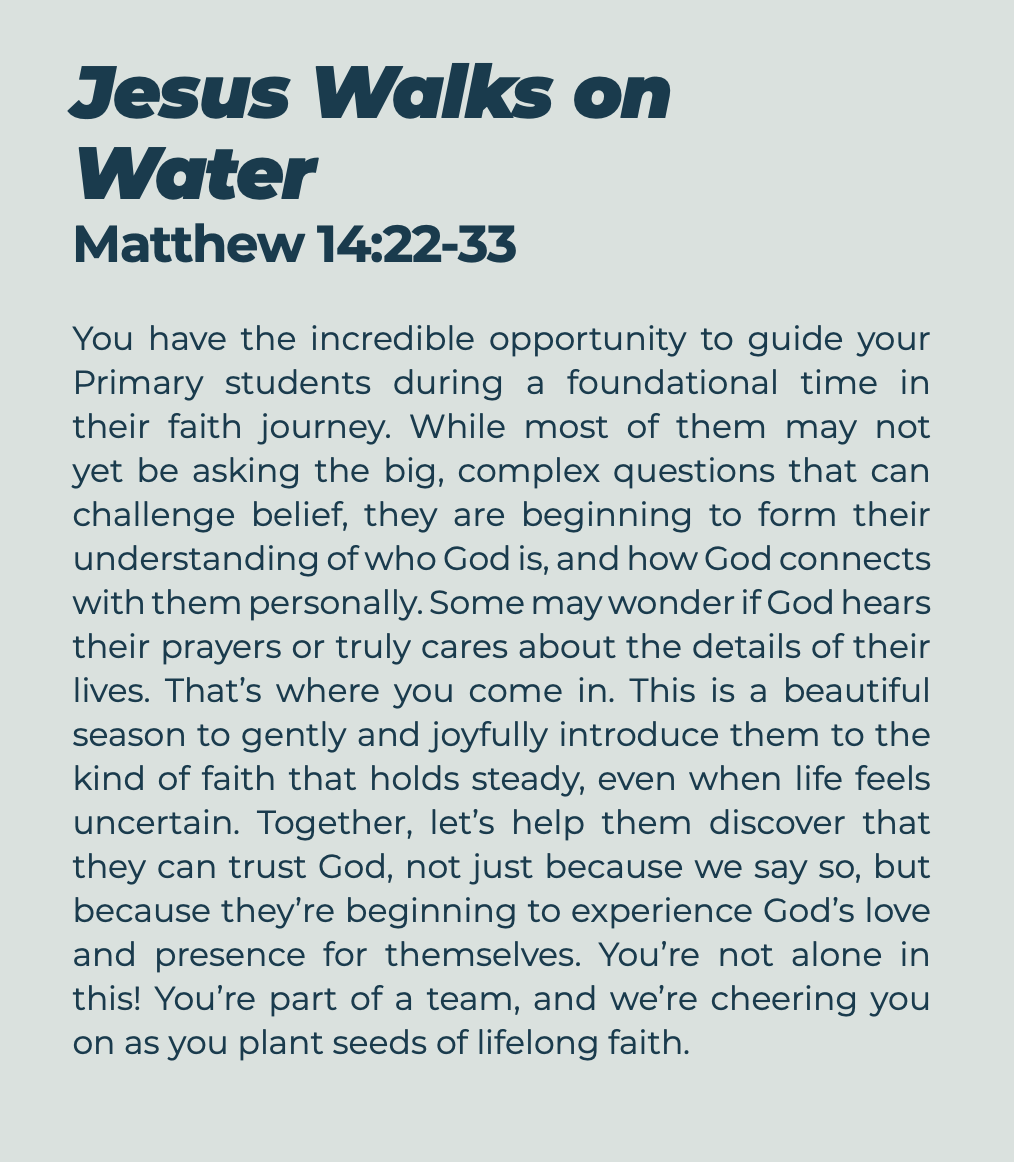 Jesus Walks on Water
Matthew 14:22-33

You have the incredible opportunity to guide your Primary students during a foundational time in their faith journey. While most of them may not yet be asking the big, complex questions that can challenge belief, they are beginning to form their understanding of who God is, and how God connects with them personally. Some may wonder if God hears their prayers or truly cares about the details of their lives. That's where you come in. This is a beautiful season to gently and joyfully introduce them to the kind of faith that holds steady, even when life feels uncertain. Together, let's help them discover that they can trust God, not just because we say so, but because they're beginning to experience God's love and presence for themselves. You're not alone in this! You're part of a team, and we're cheering you on as you plant seeds of lifelong faith.